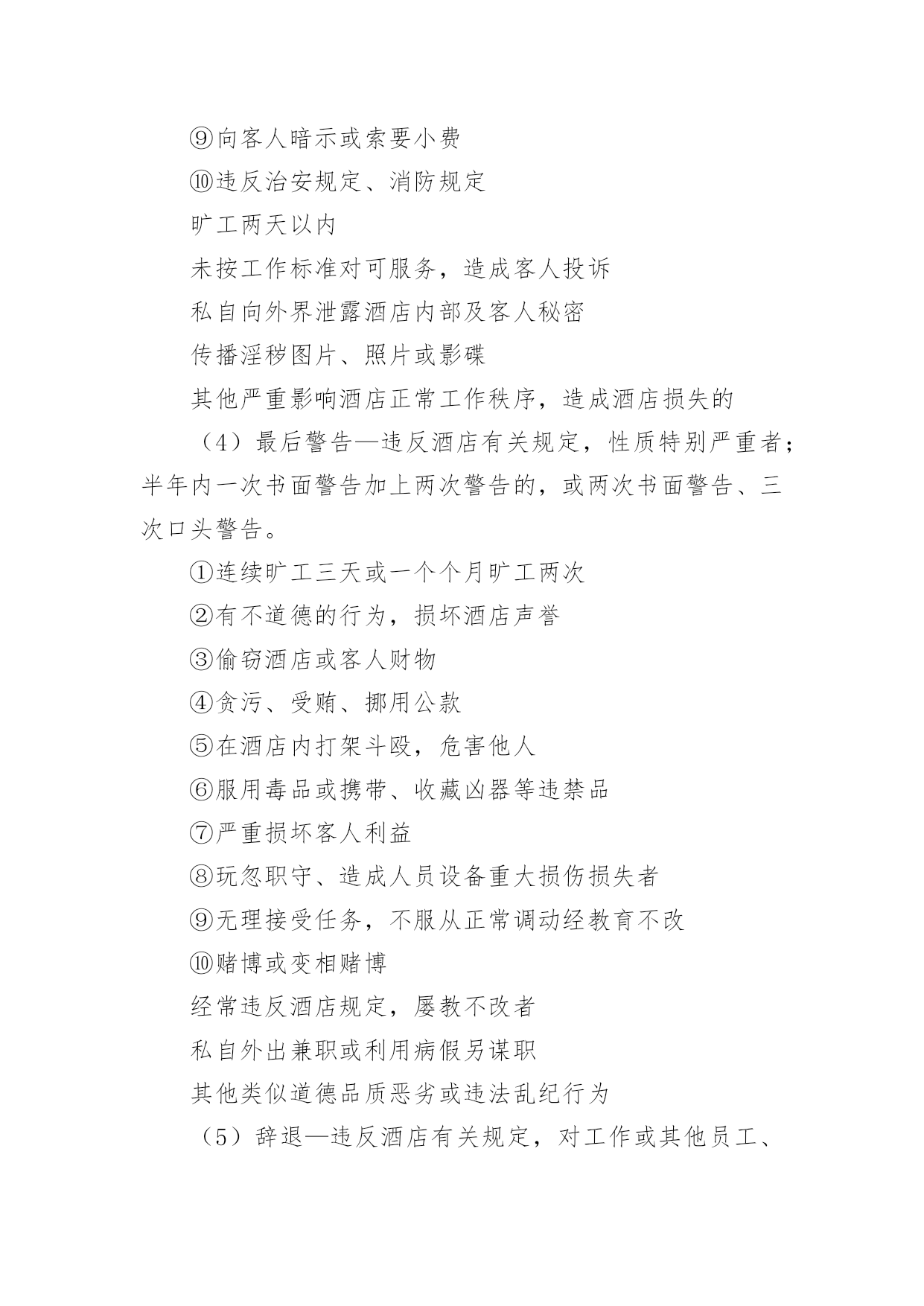 ⑨向客人暗示或索要小费

⑩违反治安规定、消防规定

旷工两天以内

未按工作标准对可服务，造成客人投诉

私自向外界泄露酒店内部及客人秘密

传播淫秽图片、照片或影碟

其他严重影响酒店正常工作秩序，造成酒店损失的

（4）最后警告—违反酒店有关规定，性质特别严重者；半年内一次书面警告加上两次警告的，或两次书面警告、三次口头警告。

①连续旷工三天或一个个月旷工两次

②有不道德的行为，损坏酒店声誉

③偷窃酒店或客人财物

④贪污、受贿、挪用公款

⑤在酒店内打架斗殴，危害他人

⑥服用毒品或携带、收藏凶器等违禁品

⑦严重损坏客人利益

⑧玩忽职守、造成人员设备重大损伤损失者

⑨无理接受任务，不服从正常调动经教育不改

⑩赌博或变相赌博

经常违反酒店规定，屡教不改者

私自外出兼职或利用病假另谋职

其他类似道德品质恶劣或违法乱纪行为

（5）辞退—违反酒店有关规定，对工作或其他员工、